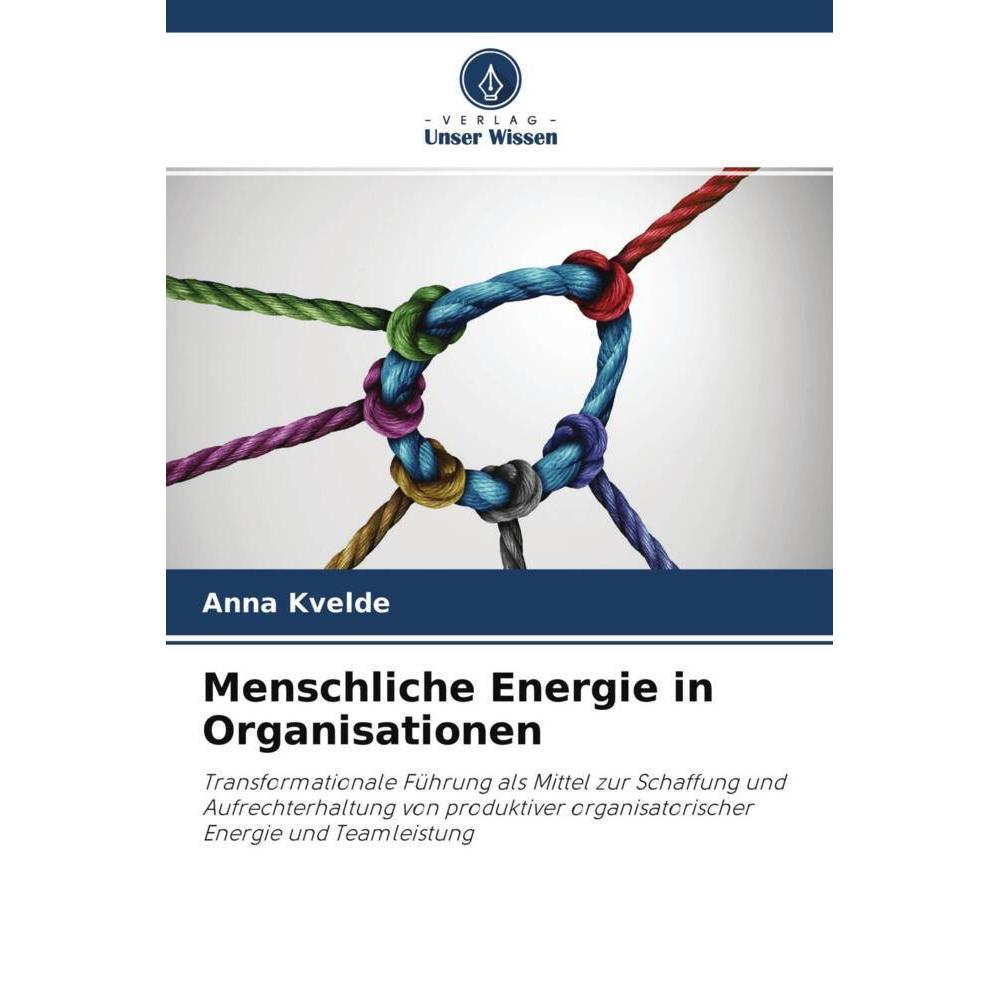 - VERLAG -
Unser Wissen

Anna Kvelde

Menschliche Energie in Organisationen

Transformationale Führung als Mittel zur Schaffung und Aufrechterhaltung von produktiver organisatorischer Energie und Teamleistung